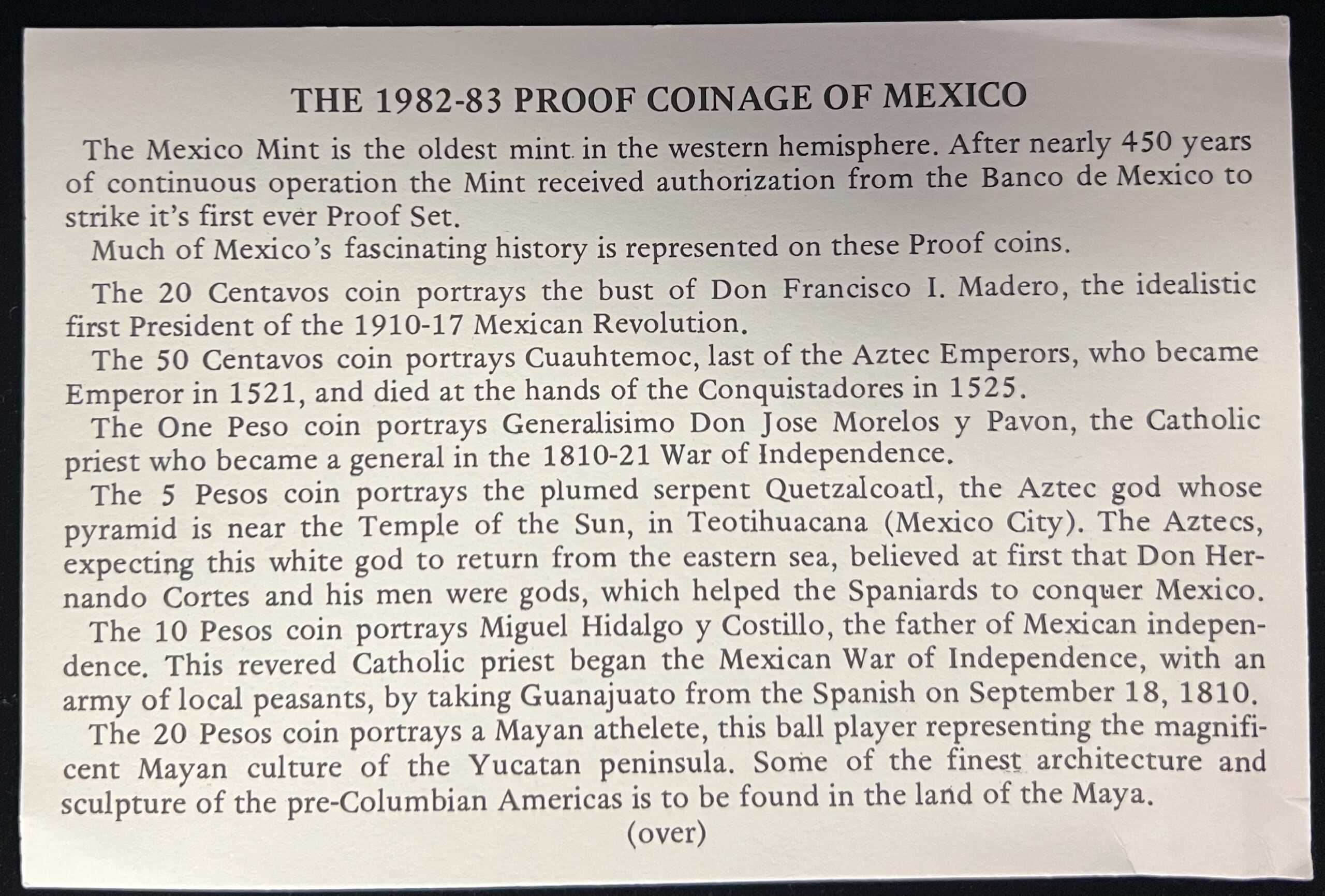 THE 1982-83 PROOF COINAGE OF MEXICO

The Mexico Mint is the oldest mint in the western hemisphere. After nearly 450 years of continuous operation the Mint received authorization from the Banco de Mexico to strike it's first ever Proof Set.

Much of Mexico's fascinating history is represented on these Proof coins.

The 20 Centavos coin portrays the bust of Don Francisco I. Madero, the idealistic first President of the 1910-17 Mexican Revolution.

The 50 Centavos coin portrays Cuauhtemoc, last of the Aztec Emperors, who became Emperor in 1521, and died at the hands of the Conquistadores in 1525.

The One Peso coin portrays Generalisimo Don Jose Morelos y Pavon, the Catholic priest who became a general in the 1810-21 War of Independence.

The 5 Pesos coin portrays the plumed serpent Quetzalcoatl, the Aztec god whose pyramid is near the Temple of the Sun, in Teotihuacana (Mexico City). The Aztecs, expecting this white god to return from the eastern sea, believed at first that Don Hernando Cortes and his men were gods, which helped the Spaniards to conquer Mexico.

The 10 Pesos coin portrays Miguel Hidalgo y Costillo, the father of Mexican independence. This revered Catholic priest began the Mexican War of Independence, with an army of local peasants, by taking Guanajuato from the Spanish on September 18, 1810.

The 20 Pesos coin portrays a Mayan athelete, this ball player representing the magnificent Mayan culture of the Yucatan peninsula. Some of the finest architecture and sculpture of the pre-Columbian Americas is to be found in the land of the Maya.

(over)